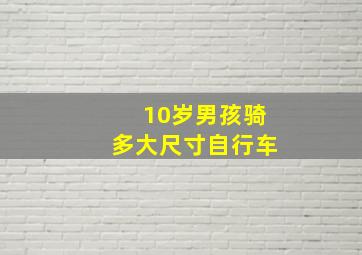 10岁男孩骑
多大尺寸自行车